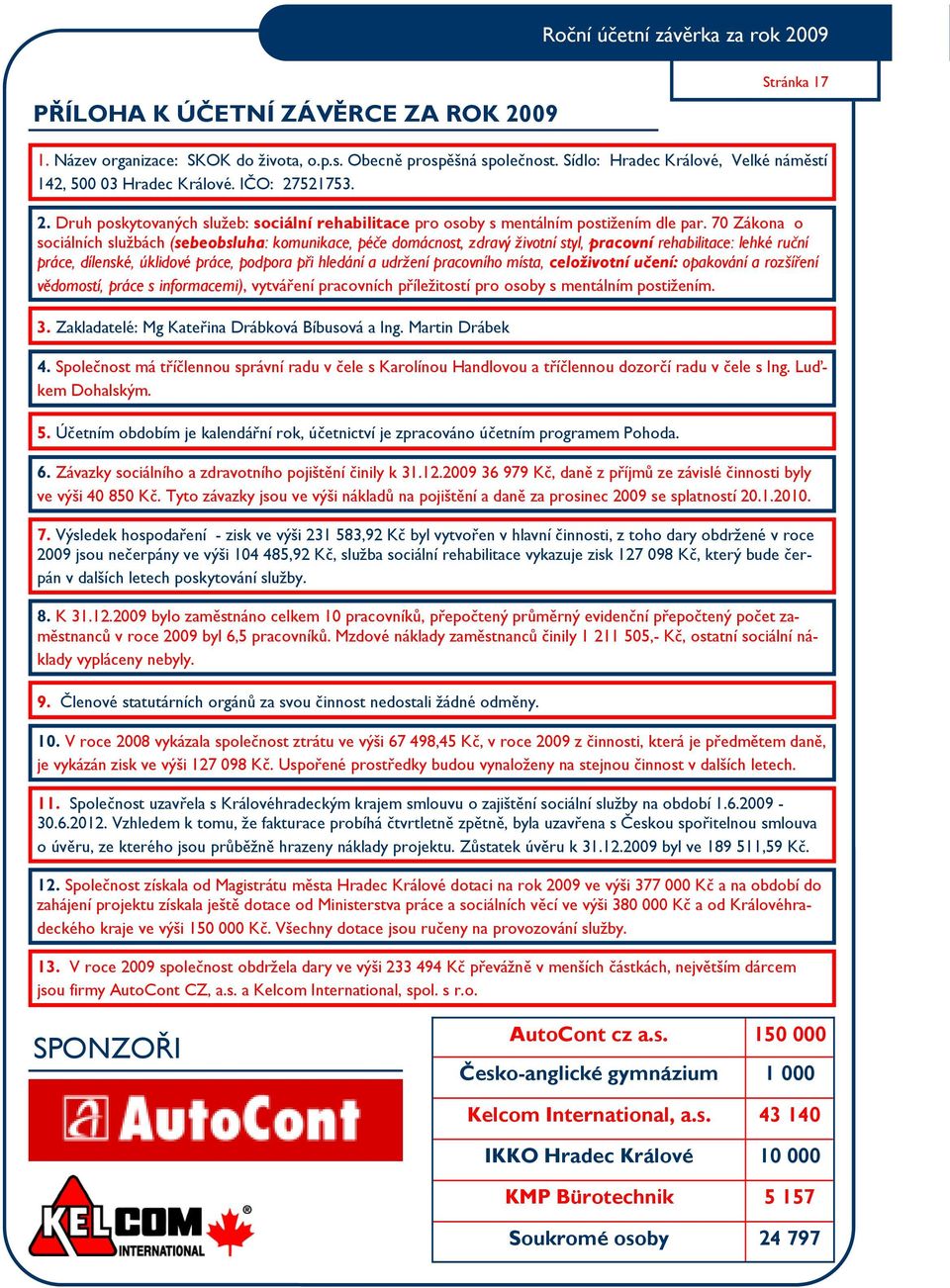 Roční účetní závěrka za rok 2009

Stránka 17

PŘÍLOHA K ÚČETNÍ ZÁVĚRCE ZA ROK 2009

1. Název organizace: SKOK do života, o.p.s. Obecně prospěšná společnost. Sídlo: Hradec Králové, Velké náměstí 142, 500 03 Hradec Králové. IČO: 27521753.

2. Druh poskytovaných služeb: sociální rehabilitace pro osoby s mentálním postižením dle par. 70 Zákona o sociálních službách (sebeobsluha: komunikace, péče domácnost, zdravý životní styl, pracovní rehabilitace: lehké ruční práce, dílenské, úklidové práce, podpora při hledání a udržení pracovního místa, celoživotní učení: opakování a rozšíření vědomostí, práce s informacemi), vytváření pracovních příležitostí pro osoby s mentálním postižením.

3. Zakladatelé: Mg Kateřina Drábková Bíbusová a Ing. Martin Drábek

4. Společnost má tříčlennou správní radu v čele s Karolínou Handlovou a tříčlennou dozorčí radu v čele s Ing. Luďkem Dohalským.

5. Účetním obdobím je kalendářní rok, účetnictví je zpracováno účetním programem Pohoda.

6. Závazky sociálního a zdravotního pojištění činily k 31.12.2009 36 979 Kč, daně z příjmů ze závislé činnosti byly ve výši 40 850 Kč. Tyto závazky jsou ve výši nákladů na pojištění a daně za prosinec 2009 se splatností 20.1.2010.

7. Výsledek hospodaření - zisk ve výši 231 583,92 Kč byl vytvořen v hlavní činnosti, z toho dary obdržené v roce 2009 jsou nečerpány ve výši 104 485,92 Kč, služba sociální rehabilitace vykazuje zisk 127 098 Kč, který bude čerpán v dalších letech poskytování služby.

8. K 31.12.2009 bylo zaměstnáno celkem 10 pracovníků, přepočtený průměrný evidenční přepočtený počet zaměstnanců v roce 2009 byl 6,5 pracovníků. Mzdové náklady zaměstnanců činily 1 211 505,- Kč, ostatní sociální náklady vypláceny nebyly.

9. Členové statutárních orgánů za svou činnost nedostali žádné odměny.

10. V roce 2008 vykázala společnost ztrátu ve výši 67 498,45 Kč, v roce 2009 z činnosti, která je předmětem daně, je vykázán zisk ve výši 127 098 Kč. Uspořené prostředky budou vynaloženy na stejnou činnost v dalších letech.

11. Společnost uzavřela s Královéhradeckým krajem smlouvu o zajištění sociální služby na období 1.6.2009 - 30.6.2012. Vzhledem k tomu, že fakturace probíhá čtvrtletně zpětně, byla uzavřena s Českou spořitelnou smlouva o úvěru, ze kterého jsou průběžně hrazeny náklady projektu. Zůstatek úvěru k 31.12.2009 byl ve 189 511,59 Kč.

12. Společnost získala od Magistrátu města Hradec Králové dotaci na rok 2009 ve výši 377 000 Kč a na období do zahájení projektu získala ještě dotace od Ministerstva práce a sociálních věcí ve výši 380 000 Kč a od Královéhradeckého kraje ve výši 150 000 Kč. Všechny dotace jsou ručeny na provozování služby.

13. V roce 2009 společnost obdržela dary ve výši 233 494 Kč převážně v menších částkách, největším dárcem jsou firmy AutoCont CZ, a.s. a Kelcom International, spol. s r.o.

SPONZOŘI

AutoCont

KELCOM INTERNATIONAL

| AutoCont cz a.s. | 150 000 |
|---|---|
| Česko-anglické gymnázium | 1 000 |
| Kelcom International, a.s. | 43 140 |
| IKKO Hradec Králové | 10 000 |
| KMP Bürotechnik | 5 157 |
| Soukromé osoby | 24 797 |